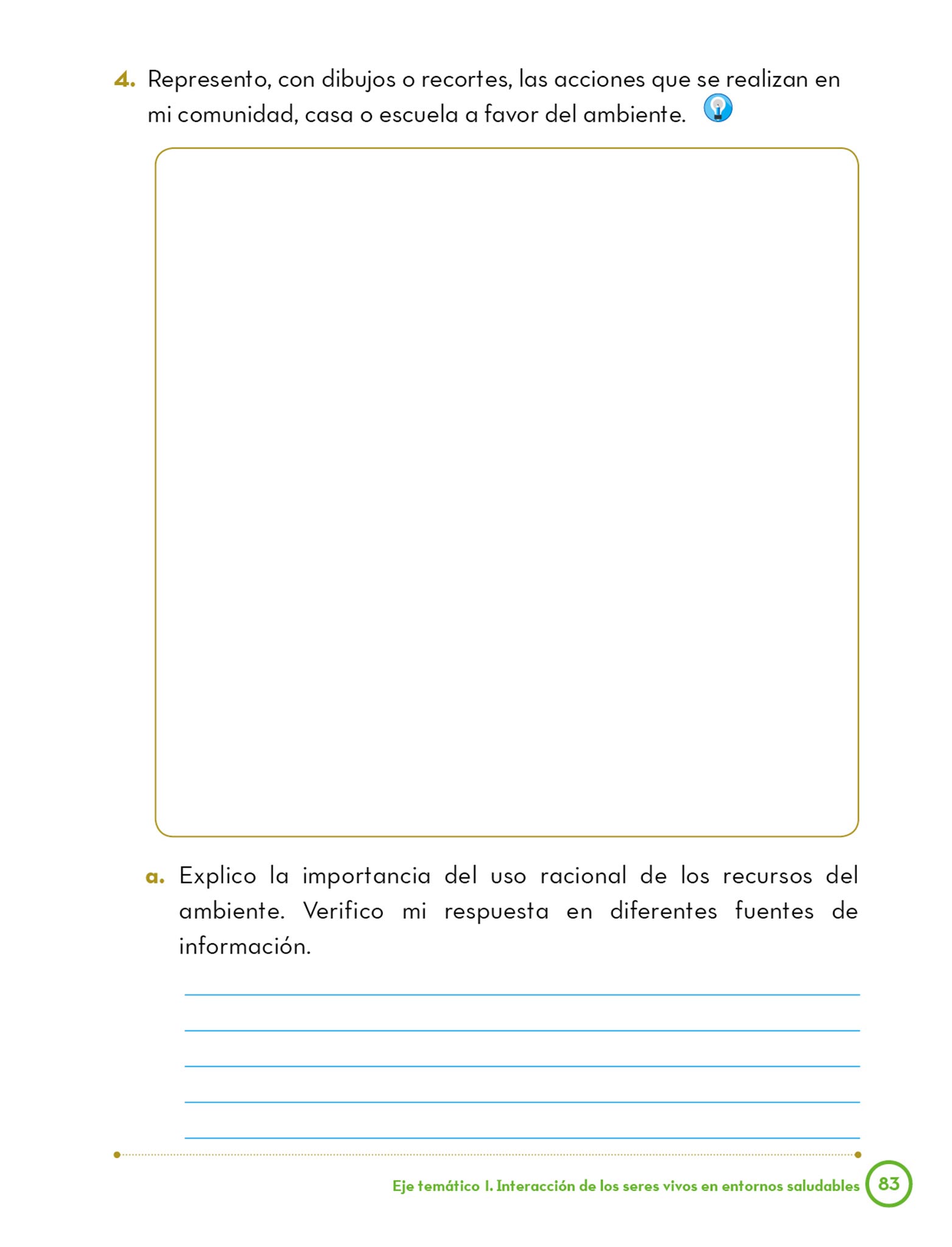 4. Represento, con dibujos o recortes, las acciones que se realizan en mi comunidad, casa o escuela a favor del ambiente.

a. Explico la importancia del uso racional de los recursos del ambiente. Verifico mi respuesta en diferentes fuentes de información.

____
____
____
____
____

Eje temático I. Interacción de los seres vivos en entornos saludables 83